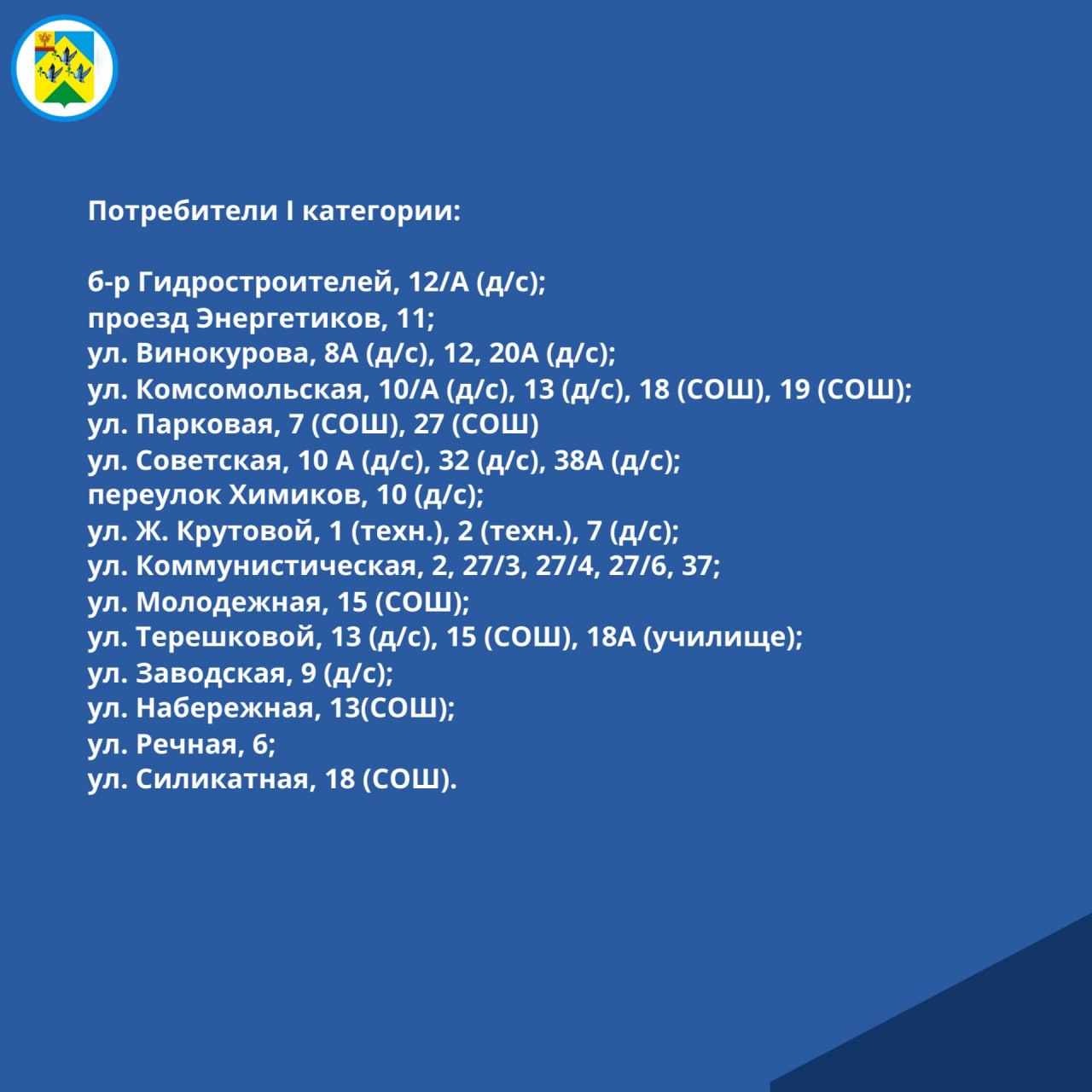 Потребители I категории:

б-р Гидростроителей, 12/А (д/с);
проезд Энергетиков, 11;
ул. Винокурова, 8А (д/с), 12, 20А (д/с);
ул. Комсомольская, 10/А (д/с), 13 (д/с), 18 (СОШ), 19 (СОШ);
ул. Парковая, 7 (СОШ), 27 (СОШ)
ул. Советская, 10 А (д/с), 32 (д/с), 38А (д/с);
переулок Химиков, 10 (д/с);
ул. Ж. Крутовой, 1 (техн.), 2 (техн.), 7 (д/с);
ул. Коммунистическая, 2, 27/3, 27/4, 27/6, 37;
ул. Молодежная, 15 (СОШ);
ул. Терешковой, 13 (д/с), 15 (СОШ), 18А (училище);
ул. Заводская, 9 (д/с);
ул. Набережная, 13(СОШ);
ул. Речная, 6;
ул. Силикатная, 18 (СОШ).